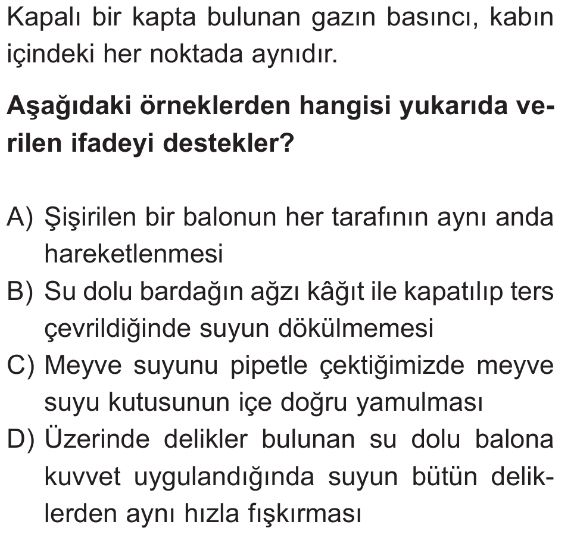 Kapalı bir kapta bulunan gazın basıncı, kabın içindeki her noktada aynıdır.

Aşağıdaki örneklerden hangisi yukarıda verilen ifadeyi destekler?

A) Şişirilen bir balonun her tarafının aynı anda hareketlenmesi
B) Su dolu bardağın ağzı kâğıt ile kapatılıp ters çevrildiğinde suyun dökülmemesi
C) Meyve suyunu pipetle çektiğimizde meyve suyu kutusunun içe doğru yamulması
D) Üzerinde delikler bulunan su dolu balona kuvvet uygulandığında suyun bütün deliklerden aynı hızla fışkırması